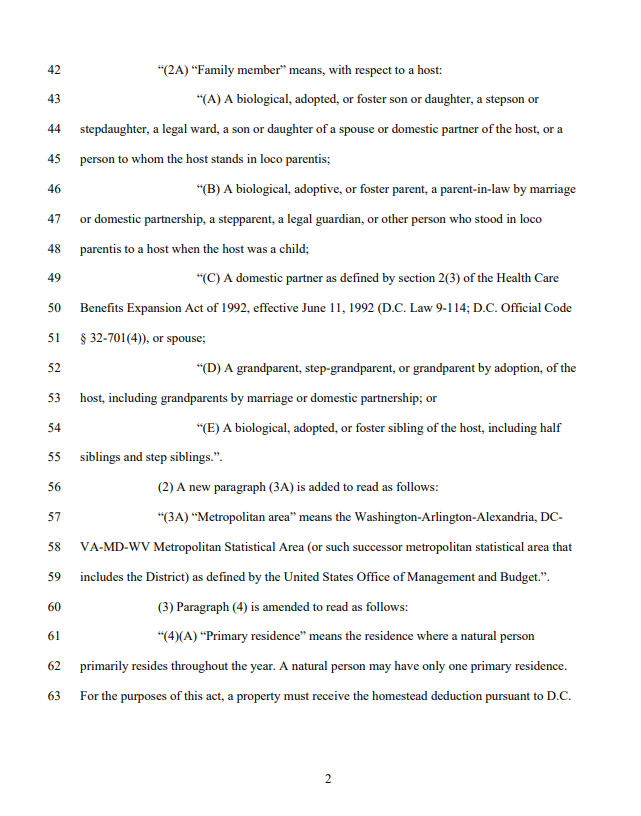 42 “(2A) “Family member” means, with respect to a host:

43 “(A) A biological, adopted, or foster son or daughter, a stepson or
44 stepdaughter, a legal ward, a son or daughter of a spouse or domestic partner of the host, or a
45 person to whom the host stands in loco parentis;

46 “(B) A biological, adoptive, or foster parent, a parent-in-law by marriage
47 or domestic partnership, a stepparent, a legal guardian, or other person who stood in loco
48 parentis to a host when the host was a child;

49 “(C) A domestic partner as defined by section 2(3) of the Health Care
50 Benefits Expansion Act of 1992, effective June 11, 1992 (D.C. Law 9-114; D.C. Official Code
51 § 32-701(4)), or spouse;

52 “(D) A grandparent, step-grandparent, or grandparent by adoption, of the
53 host, including grandparents by marriage or domestic partnership; or

54 “(E) A biological, adopted, or foster sibling of the host, including half
55 siblings and step siblings.”.

56 (2) A new paragraph (3A) is added to read as follows:

57 “(3A) “Metropolitan area” means the Washington-Arlington-Alexandria, DC-
58 VA-MD-WV Metropolitan Statistical Area (or such successor metropolitan statistical area that
59 includes the District) as defined by the United States Office of Management and Budget.”.

60 (3) Paragraph (4) is amended to read as follows:

61 “(4)(A) “Primary residence” means the residence where a natural person
62 primarily resides throughout the year. A natural person may have only one primary residence.
63 For the purposes of this act, a property must receive the homestead deduction pursuant to D.C.

2